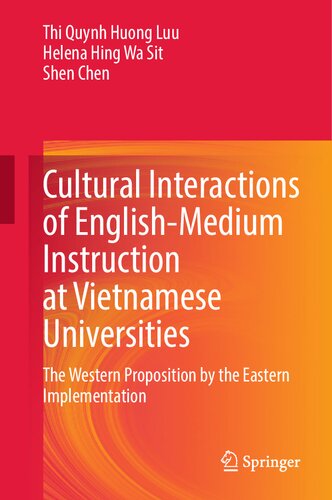 Thi Quynh Huong Luu
Helena Hing Wa Sit
Shen Chen

Cultural Interactions of English-Medium Instruction at Vietnamese Universities

The Western Proposition by the Eastern Implementation

Springer